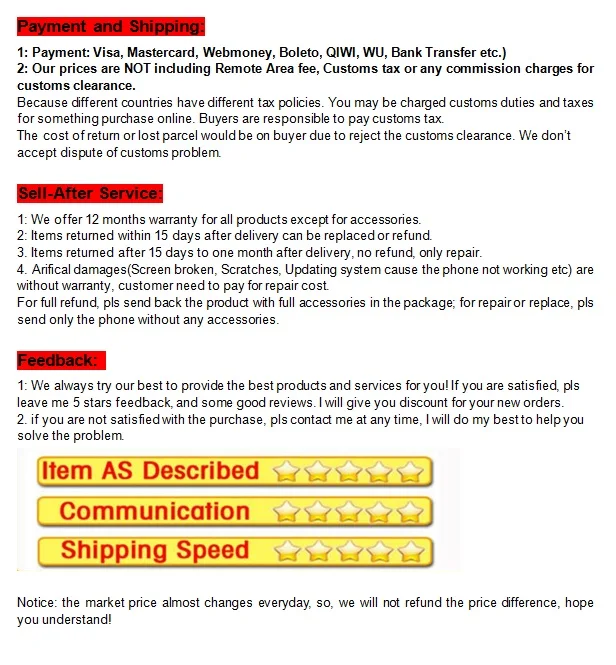 Payment and Shipping:

1: Payment: Visa, Mastercard, Webmoney, Boleto, QIWI, WU, Bank Transfer etc.)
2: Our prices are NOT including Remote Area fee, Customs tax or any commission charges for customs clearance.
Because different countries have different tax policies. You may be charged customs duties and taxes for something purchase online. Buyers are responsible to pay customs tax.
The cost of return or lost parcel would be on buyer due to reject the customs clearance. We don't accept dispute of customs problem.

Sell-After Service:

1: We offer 12 months warranty for all products except for accessories.
2: Items returned within 15 days after delivery can be replaced or refund.
3. Items returned after 15 days to one month after delivery, no refund, only repair.
4. Arifical damages(Screen broken, Scratches, Updating system cause the phone not working etc) are without warranty, customer need to pay for repair cost.
For full refund, pls send back the product with full accessories in the package; for repair or replace, pls send only the phone without any accessories.

Feedback:

1: We always try our best to provide the best products and services for you! If you are satisfied, pls leave me 5 stars feedback, and some good reviews. I will give you discount for your new orders.
2. if you are not satisfied with the purchase, pls contact me at any time, I will do my best to help you solve the problem.

Item AS Described
Communication
Shipping Speed

Notice: the market price almost changes everyday, so, we will not refund the price difference, hope you understand!